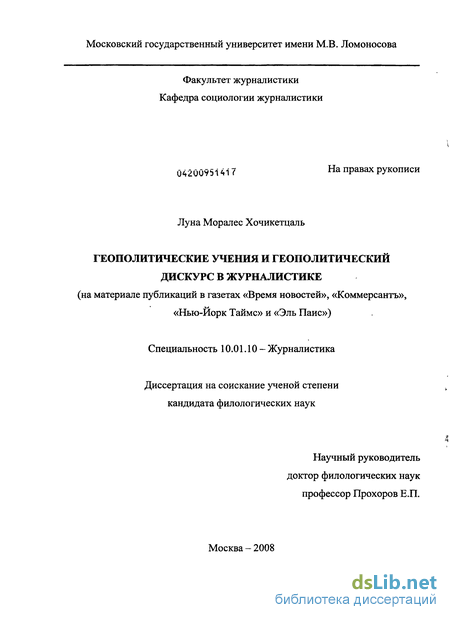 Московский государственный университет имени М.В. Ломоносова

Факультет журналистики
Кафедра социологии журналистики

04200951417

На правах рукописи

Луна Моралес Хочикетцаль

ГЕОПОЛИТИЧЕСКИЕ УЧЕНИЯ И ГЕОПОЛИТИЧЕСКИЙ ДИСКУРС В ЖУРНАЛИСТИКЕ
(на материале публикаций в газетах «Время новостей», «Коммерсантъ», «Нью-Йорк Таймс» и «Эль Паис»)

Специальность 10.01.10 – Журналистика

Диссертация на соискание ученой степени
кандидата филологических наук

Научный руководитель
доктор филологических наук
профессор Прохоров Е.П.

Москва – 2008

dsLib.net
библиотека диссертаций